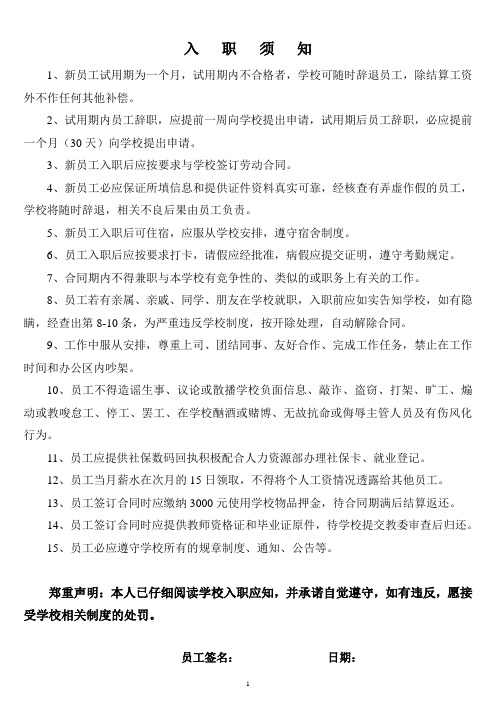 入 职 须 知

1、新员工试用期为一个月，试用期内不合格者，学校可随时辞退员工，除结算工资外不作任何其他补偿。

2、试用期内员工辞职，应提前一周向学校提出申请，试用期后员工辞职，必应提前一个月（30天）向学校提出申请。

3、新员工入职后应按要求与学校签订劳动合同。

4、新员工必应保证所填信息和提供证件资料真实可靠，经核查有弄虚作假的员工，学校将随时辞退，相关不良后果由员工负责。

5、新员工入职后可住宿，应服从学校安排，遵守宿舍制度。

6、员工入职后应按要求打卡，请假应经批准，病假应提交证明，遵守考勤规定。

7、合同期内不得兼职与本学校有竞争性的、类似的或职务上有关的工作。

8、员工若有亲属、亲戚、同学、朋友在学校就职，入职前应如实告知学校，如有隐瞒，经查出第8-10条，为严重违反学校制度，按开除处理，自动解除合同。

9、工作中服从安排，尊重上司、团结同事、友好合作、完成工作任务，禁止在工作时间和办公区内吵架。

10、员工不得造谣生事、议论或散播学校负面信息、敲诈、盗窃、打架、旷工、煽动或教唆怠工、停工、罢工、在学校酗酒或赌博、无故抗命或侮辱主管人员及有伤风化行为。

11、员工应提供社保数码回执积极配合人力资源部办理社保卡、就业登记。

12、员工当月薪水在次月的15日领取，不得将个人工资情况透露给其他员工。

13、员工签订合同时应缴纳3000元使用学校物品押金，待合同期满后结算返还。

14、员工签订合同时应提供教师资格证和毕业证原件，待学校提交教委审查后归还。

15、员工必应遵守学校所有的规章制度、通知、公告等。

郑重声明：本人已仔细阅读学校入职应知，并承诺自觉遵守，如有违反，愿接受学校相关制度的处罚。

员工签名：　　　　日期：

1